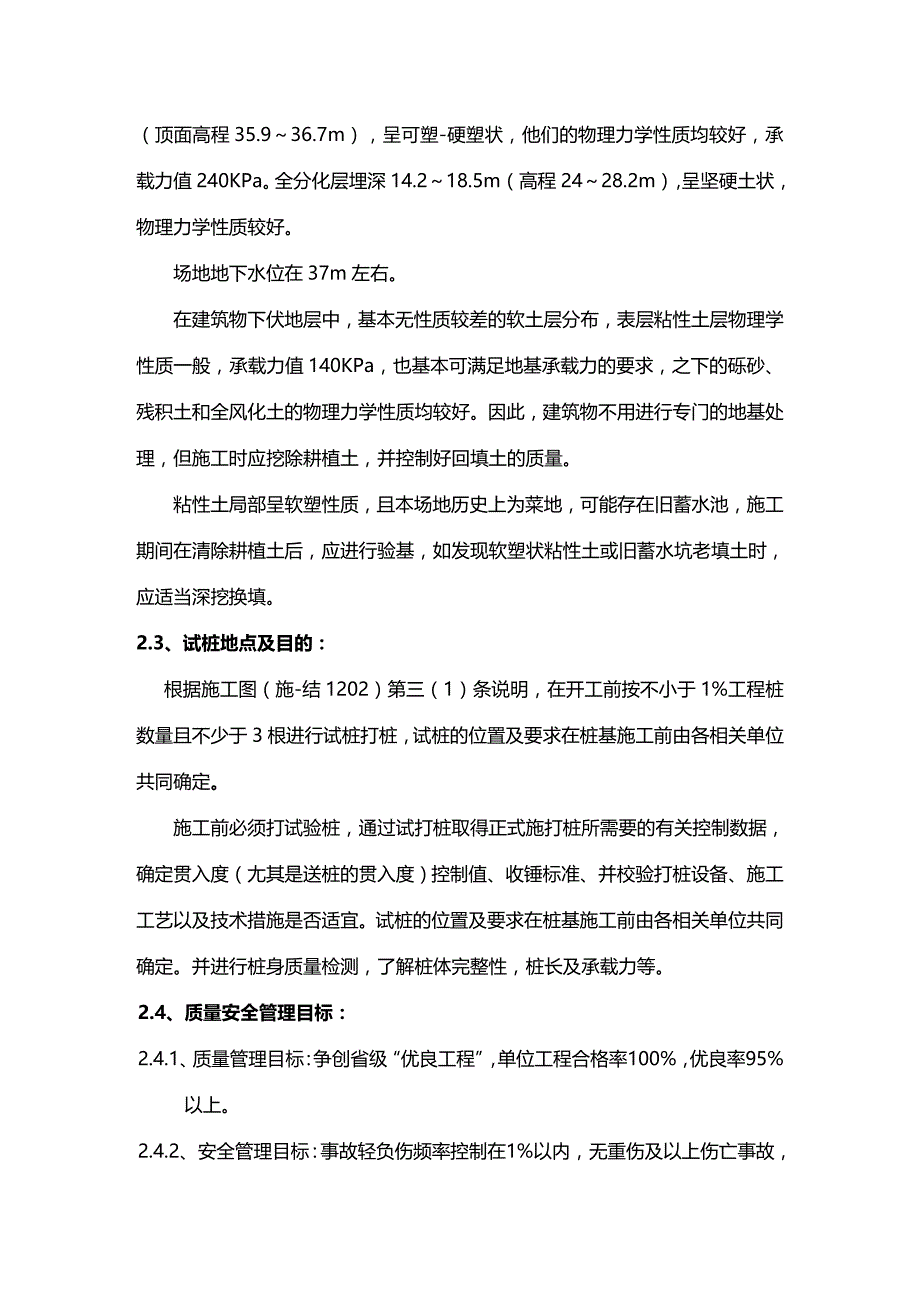 （顶面高程 35.9～36.7m），呈可塑-硬塑状，他们的物理力学性质均较好，承载力值 240KPa。全分化层埋深 14.2～18.5m（高程 24～28.2m）,呈坚硬土状，物理力学性质较好。

场地地下水位在 37m 左右。

在建筑物下伏地层中，基本无性质较差的软土层分布，表层粘性土层物理学性质一般，承载力值 140KPa，也基本可满足地基承载力的要求，之下的砾砂、残积土和全风化土的物理力学性质均较好。因此，建筑物不用进行专门的地基处理，但施工时应挖除耕植土，并控制好回填土的质量。

粘性土局部呈软塑性质，且本场地历史上为菜地，可能存在旧蓄水池，施工期间在清除耕植土后，应进行验基，如发现软塑状粘性土或旧蓄水坑老填土时，应适当深挖换填。

2.3、试桩地点及目的：

根据施工图（施-结 1202）第三（1）条说明，在开工前按不小于 1%工程桩数量且不少于 3 根进行试桩打桩，试桩的位置及要求在桩基施工前由各相关单位共同确定。

施工前必须打试验桩，通过试打桩取得正式施打桩所需要的有关控制数据，确定贯入度（尤其是送桩的贯入度）控制值、收锤标准、并校验打桩设备、施工工艺以及技术措施是否适宜。试桩的位置及要求在桩基施工前由各相关单位共同确定。并进行桩身质量检测，了解桩体完整性，桩长及承载力等。

2.4、质量安全管理目标：

2.4.1、质量管理目标：争创省级“优良工程”，单位工程合格率100%，优良率95%以上。

2.4.2、安全管理目标：事故轻负伤频率控制在1%以内，无重伤及以上伤亡事故，